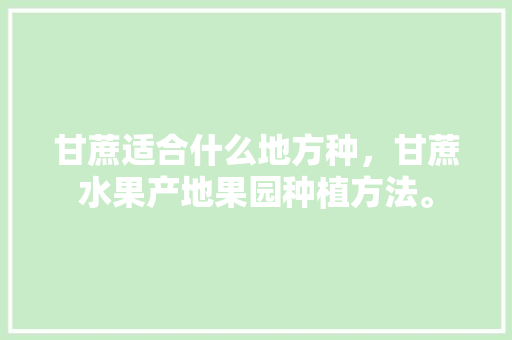 甘蔗适合什么地方种，甘蔗水果产地果园种植方法。